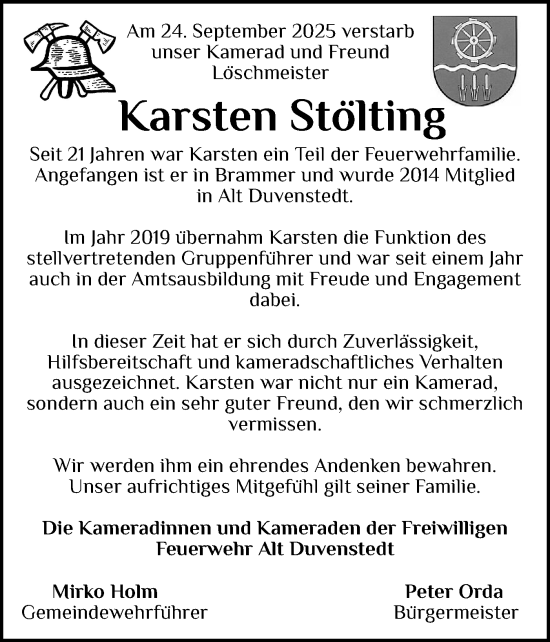 Am 24. September 2025 verstarb
unser Kamerad und Freund
Löschmeister

Karsten Stölting

Seit 21 Jahren war Karsten ein Teil der Feuerwehrfamilie. Angefangen ist er in Brammer und wurde 2014 Mitglied in Alt Duvenstedt.

Im Jahr 2019 übernahm Karsten die Funktion des stellvertretenden Gruppenführer und war seit einem Jahr auch in der Amtsausbildung mit Freude und Engagement dabei.

In dieser Zeit hat er sich durch Zuverlässigkeit, Hilfsbereitschaft und kameradschaftliches Verhalten ausgezeichnet. Karsten war nicht nur ein Kamerad, sondern auch ein sehr guter Freund, den wir schmerzlich vermissen.

Wir werden ihm ein ehrendes Andenken bewahren. Unser aufrichtiges Mitgefühl gilt seiner Familie.

Die Kameradinnen und Kameraden der Freiwilligen Feuerwehr Alt Duvenstedt

Mirko Holm
Gemeindewehrführer

Peter Orda
Bürgermeister